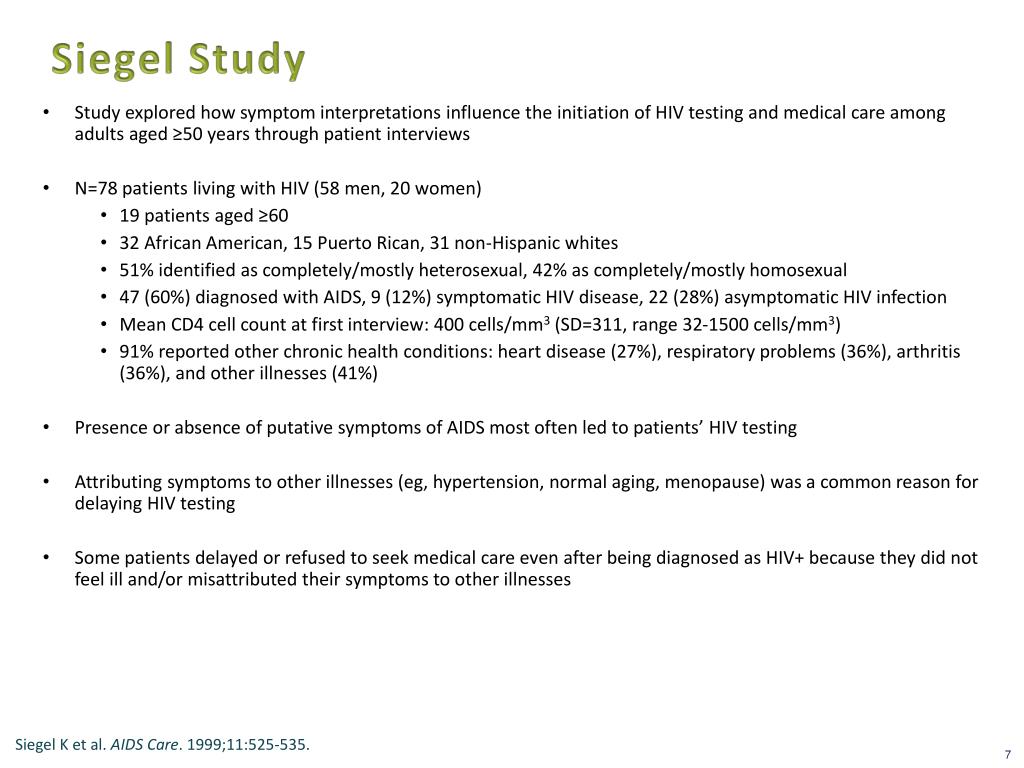 Siegel Study

• Study explored how symptom interpretations influence the initiation of HIV testing and medical care among adults aged ≥50 years through patient interviews

• N=78 patients living with HIV (58 men, 20 women)
  • 19 patients aged ≥60
  • 32 African American, 15 Puerto Rican, 31 non-Hispanic whites
  • 51% identified as completely/mostly heterosexual, 42% as completely/mostly homosexual
  • 47 (60%) diagnosed with AIDS, 9 (12%) symptomatic HIV disease, 22 (28%) asymptomatic HIV infection
  • Mean CD4 cell count at first interview: 400 cells/mm$^3$ (SD=311, range 32-1500 cells/mm$^3$)
  • 91% reported other chronic health conditions: heart disease (27%), respiratory problems (36%), arthritis (36%), and other illnesses (41%)

• Presence or absence of putative symptoms of AIDS most often led to patients' HIV testing

• Attributing symptoms to other illnesses (eg, hypertension, normal aging, menopause) was a common reason for delaying HIV testing

• Some patients delayed or refused to seek medical care even after being diagnosed as HIV+ because they did not feel ill and/or misattributed their symptoms to other illnesses

Siegel K et al. AIDS Care. 1999;11:525-535.

7